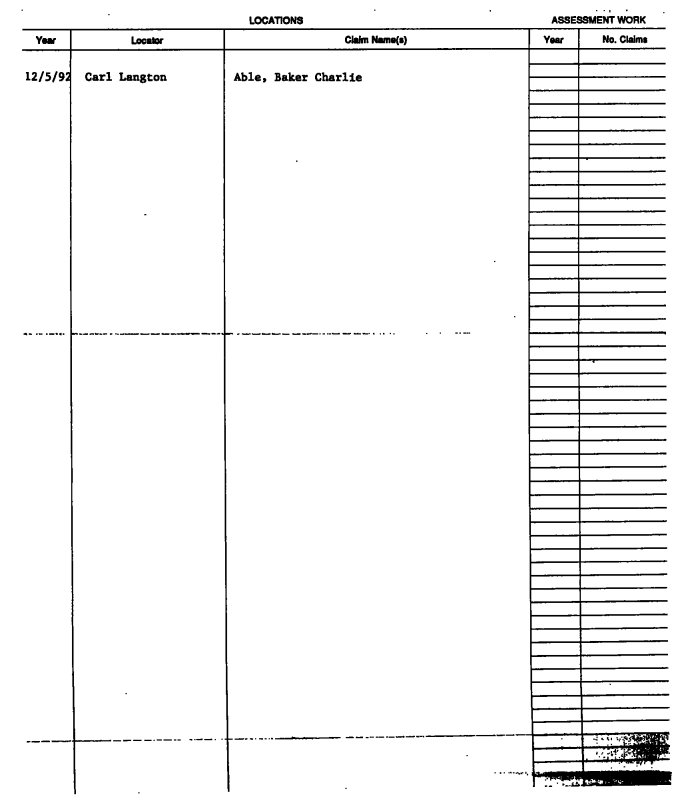 LOCATIONS

ASSESSMENT WORK

| Year | Locator | Claim Name(s) | Year | No. Claims |
|---|---|---|---|---|
| 12/5/92 | Carl Langton | Able, Baker Charlie | | |